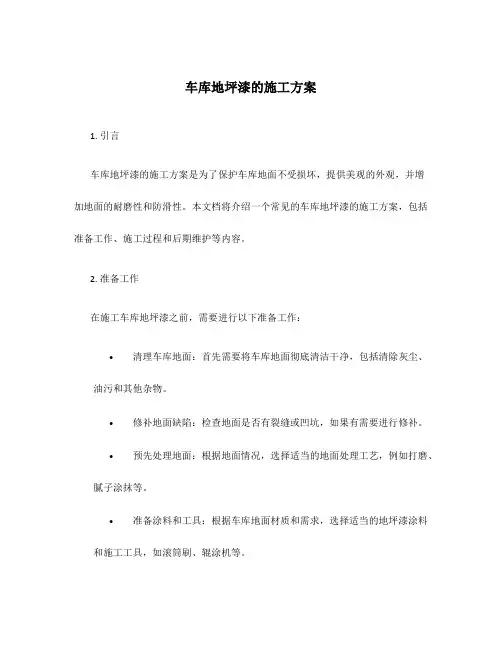 车库地坪漆的施工方案

1. 引言

车库地坪漆的施工方案是为了保护车库地面不受损坏，提供美观的外观，并增加地面的耐磨性和防滑性。本文档将介绍一个常见的车库地坪漆的施工方案，包括准备工作、施工过程和后期维护等内容。

2. 准备工作

在施工车库地坪漆之前，需要进行以下准备工作：

• 清理车库地面：首先需要将车库地面彻底清洁干净，包括清除灰尘、油污和其他杂物。

• 修补地面缺陷：检查地面是否有裂缝或凹坑，如果有需要进行修补。

• 预先处理地面：根据地面情况，选择适当的地面处理工艺，例如打磨、腻子涂抹等。

• 准备涂料和工具：根据车库地面材质和需求，选择适当的地坪漆涂料和施工工具，如滚筒刷、辊涂机等。